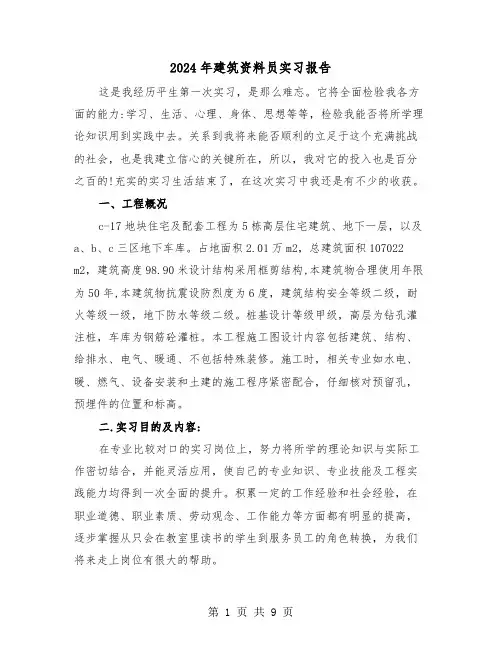 2024年建筑资料员实习报告

这是我经历平生第一次实习，是那么难忘。它将全面检验我各方面的能力:学习、生活、心理、身体、思想等等，检验我能否将所学理论知识用到实践中去。关系到我将来能否顺利的立足于这个充满挑战的社会，也是我建立信心的关键所在，所以，我对它的投入也是百分之百的!充实的实习生活结束了，在这次实习中我还是有不少的收获。

一、工程概况

c-17地块住宅及配套工程为5栋高层住宅建筑、地下一层，以及a、b、c三区地下车库。占地面积2.01万m2，总建筑面积107022 m2，建筑高度98.90米设计结构采用框剪结构,本建筑物合理使用年限为50年,本建筑物抗震设防烈度为6度，建筑结构安全等级二级，耐火等级一级，地下防水等级二级。桩基设计等级甲级，高层为钻孔灌注桩，车库为钢筋砼灌桩。本工程施工图设计内容包括建筑、结构、给排水、电气、暖通、不包括特殊装修。施工时，相关专业如水电、暖、燃气、设备安装和土建的施工程序紧密配合，仔细核对预留孔，预埋件的位置和标高。

二.实习目的及内容:

在专业比较对口的实习岗位上，努力将所学的理论知识与实际工作密切结合，并能灵活应用，使自己的专业知识、专业技能及工程实践能力均得到一次全面的提升。积累一定的工作经验和社会经验，在职业道德、职业素质、劳动观念、工作能力等方面都有明显的提高，逐步掌握从只会在教室里读书的学生到服务员工的角色转换，为我们将来走上岗位有很大的帮助。

第 1 页 共 9 页